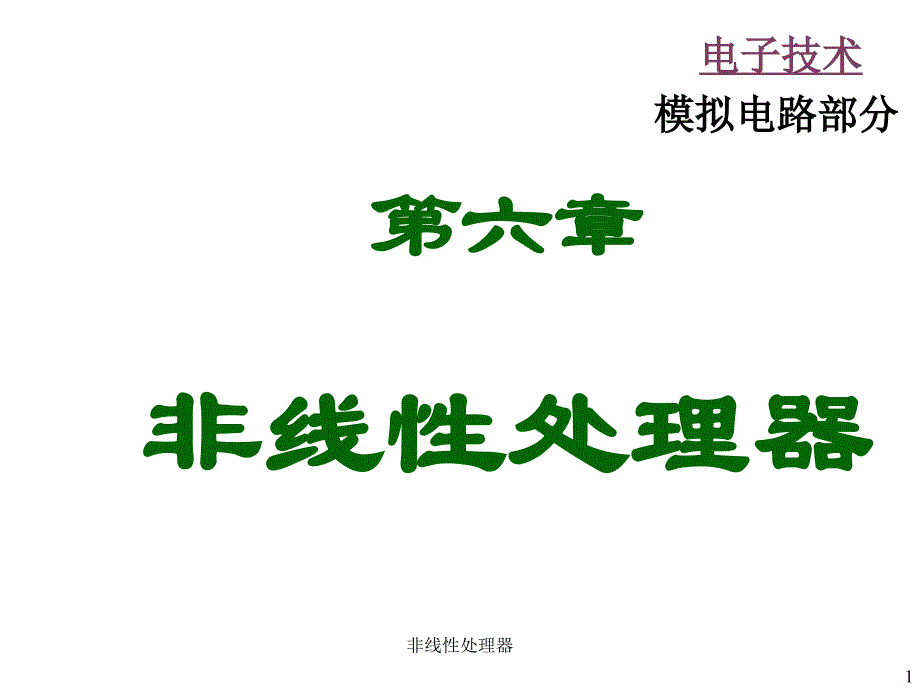 电子技术

模拟电路部分

第六章

非线性处理器

非线性处理器

1